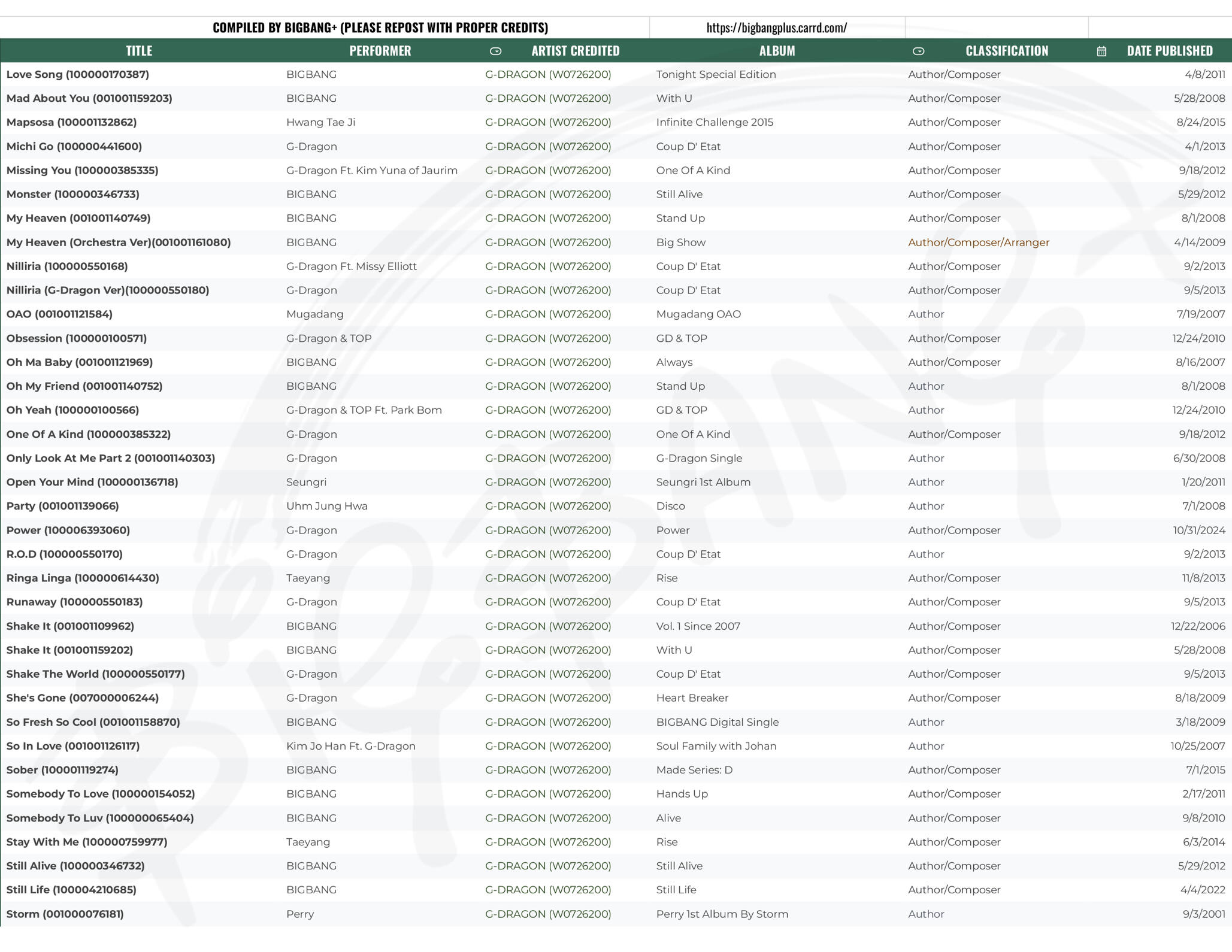 COMPILED BY BIGBANG+ (PLEASE REPOST WITH PROPER CREDITS) https://bigbangplus.carrd.com/

| TITLE | PERFORMER | ARTIST CREDITED | ALBUM | CLASSIFICATION | DATE PUBLISHED |
|---|---|---|---|---|---|
| Love Song (100000170387) | BIGBANG | G-DRAGON (W0726200) | Tonight Special Edition | Author/Composer | 4/8/2011 |
| Mad About You (001001159203) | BIGBANG | G-DRAGON (W0726200) | With U | Author/Composer | 5/28/2008 |
| Mapsosa (100001132862) | Hwang Tae Ji | G-DRAGON (W0726200) | Infinite Challenge 2015 | Author/Composer | 8/24/2015 |
| Michi Go (100000441600) | G-Dragon | G-DRAGON (W0726200) | Coup D' Etat | Author/Composer | 4/1/2013 |
| Missing You (100000385335) | G-Dragon Ft. Kim Yuna of Jaurim | G-DRAGON (W0726200) | One Of A Kind | Author/Composer | 9/18/2012 |
| Monster (100000346733) | BIGBANG | G-DRAGON (W0726200) | Still Alive | Author/Composer | 5/29/2012 |
| My Heaven (001001140749) | BIGBANG | G-DRAGON (W0726200) | Stand Up | Author/Composer | 8/1/2008 |
| My Heaven (Orchestra Ver)(001001161080) | BIGBANG | G-DRAGON (W0726200) | Big Show | Author/Composer/Arranger | 4/14/2009 |
| Nilliria (100000550168) | G-Dragon Ft. Missy Elliott | G-DRAGON (W0726200) | Coup D' Etat | Author/Composer | 9/2/2013 |
| Nilliria (G-Dragon Ver)(100000550180) | G-Dragon | G-DRAGON (W0726200) | Coup D' Etat | Author/Composer | 9/5/2013 |
| OAO (001001121584) | Mugadang | G-DRAGON (W0726200) | Mugadang OAO | Author | 7/19/2007 |
| Obsession (100000100571) | G-Dragon & TOP | G-DRAGON (W0726200) | GD & TOP | Author/Composer | 12/24/2010 |
| Oh Ma Baby (001001121969) | BIGBANG | G-DRAGON (W0726200) | Always | Author/Composer | 8/16/2007 |
| Oh My Friend (001001140752) | BIGBANG | G-DRAGON (W0726200) | Stand Up | Author | 8/1/2008 |
| Oh Yeah (100000100566) | G-Dragon & TOP Ft. Park Bom | G-DRAGON (W0726200) | GD & TOP | Author | 12/24/2010 |
| One Of A Kind (100000385322) | G-Dragon | G-DRAGON (W0726200) | One Of A Kind | Author/Composer | 9/18/2012 |
| Only Look At Me Part 2 (001001140303) | G-Dragon | G-DRAGON (W0726200) | G-Dragon Single | Author | 6/30/2008 |
| Open Your Mind (100000136718) | Seungri | G-DRAGON (W0726200) | Seungri 1st Album | Author | 1/20/2011 |
| Party (001001139066) | Uhm Jung Hwa | G-DRAGON (W0726200) | Disco | Author | 7/1/2008 |
| Power (100006393060) | G-Dragon | G-DRAGON (W0726200) | Power | Author/Composer | 10/31/2024 |
| R.O.D (100000550170) | G-Dragon | G-DRAGON (W0726200) | Coup D' Etat | Author | 9/2/2013 |
| Ringa Linga (100000614430) | Taeyang | G-DRAGON (W0726200) | Rise | Author/Composer | 11/8/2013 |
| Runaway (100000550183) | G-Dragon | G-DRAGON (W0726200) | Coup D' Etat | Author/Composer | 9/5/2013 |
| Shake It (001001109962) | BIGBANG | G-DRAGON (W0726200) | Vol. 1 Since 2007 | Author/Composer | 12/22/2006 |
| Shake It (001001159202) | BIGBANG | G-DRAGON (W0726200) | With U | Author/Composer | 5/28/2008 |
| Shake The World (100000550177) | G-Dragon | G-DRAGON (W0726200) | Coup D' Etat | Author/Composer | 9/5/2013 |
| She's Gone (007000006244) | G-Dragon | G-DRAGON (W0726200) | Heart Breaker | Author/Composer | 8/18/2009 |
| So Fresh So Cool (001001158870) | BIGBANG | G-DRAGON (W0726200) | BIGBANG Digital Single | Author | 3/18/2009 |
| So In Love (001001126117) | Kim Jo Han Ft. G-Dragon | G-DRAGON (W0726200) | Soul Family with Johan | Author | 10/25/2007 |
| Sober (100001119274) | BIGBANG | G-DRAGON (W0726200) | Made Series: D | Author/Composer | 7/1/2015 |
| Somebody To Love (100000154052) | BIGBANG | G-DRAGON (W0726200) | Hands Up | Author/Composer | 2/17/2011 |
| Somebody To Luv (100000065404) | BIGBANG | G-DRAGON (W0726200) | Alive | Author/Composer | 9/8/2010 |
| Stay With Me (100000759977) | Taeyang | G-DRAGON (W0726200) | Rise | Author/Composer | 6/3/2014 |
| Still Alive (100000346732) | BIGBANG | G-DRAGON (W0726200) | Still Alive | Author/Composer | 5/29/2012 |
| Still Life (100004210685) | BIGBANG | G-DRAGON (W0726200) | Still Life | Author/Composer | 4/4/2022 |
| Storm (001000076181) | Perry | G-DRAGON (W0726200) | Perry 1st Album By Storm | Author | 9/3/2001 |